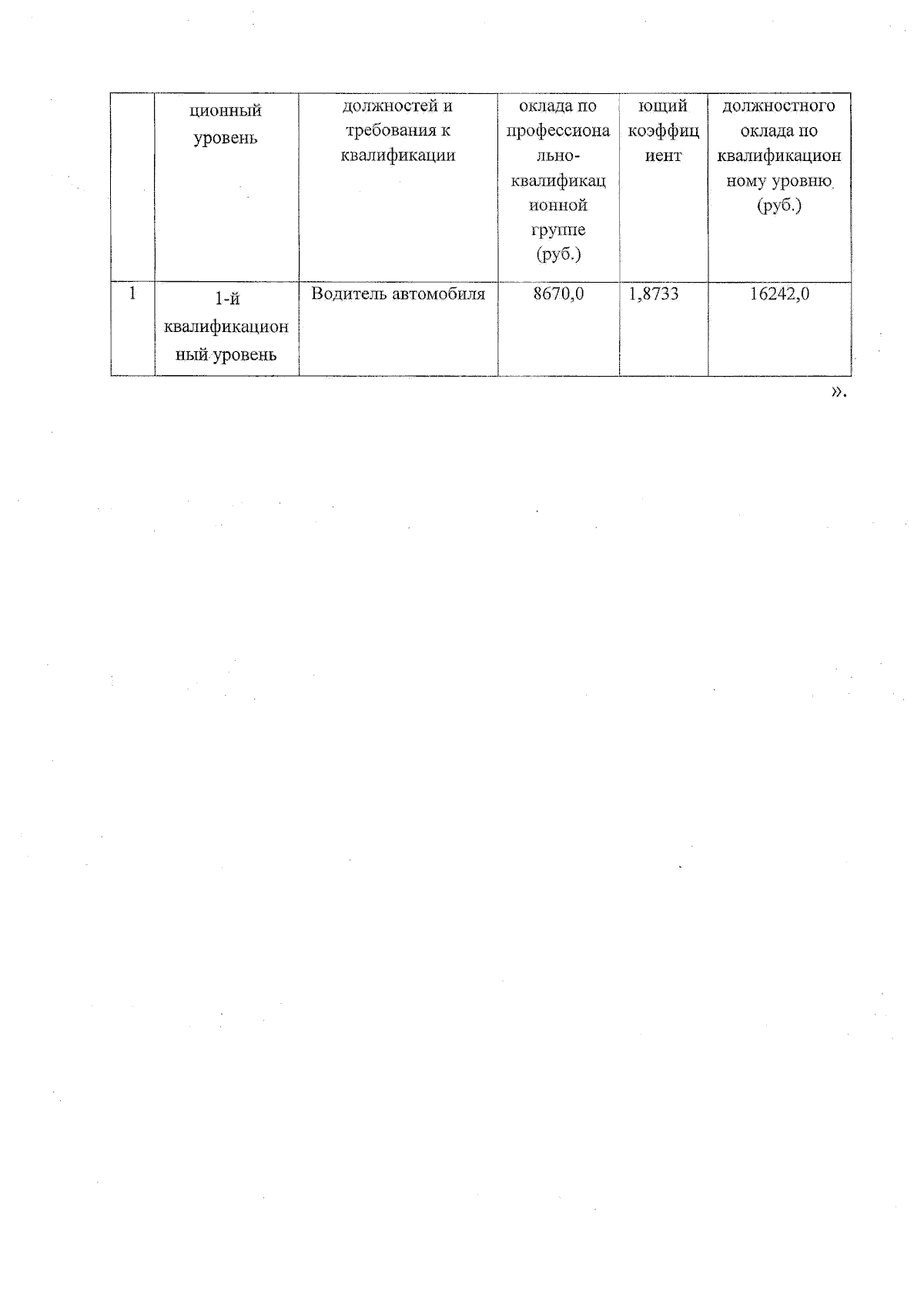 |  | ционный уровень | должностей и требования к квалификации | оклада по профессионально-квалификационной группе (руб.) | ющий коэффициент | должностного оклада по квалификационному уровню (руб.) |
|---|---|---|---|---|---|
| 1 | 1-й квалификационный уровень | Водитель автомобиля | 8670,0 | 1,8733 | 16242,0 |

».